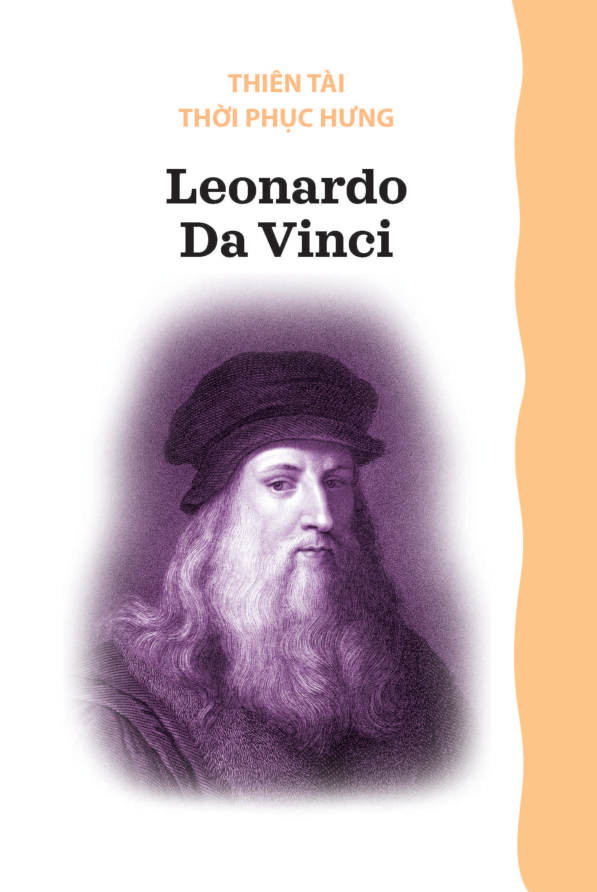 THIÊN TÀI
THỜI PHỤC HƯNG

Leonardo
Da Vinci